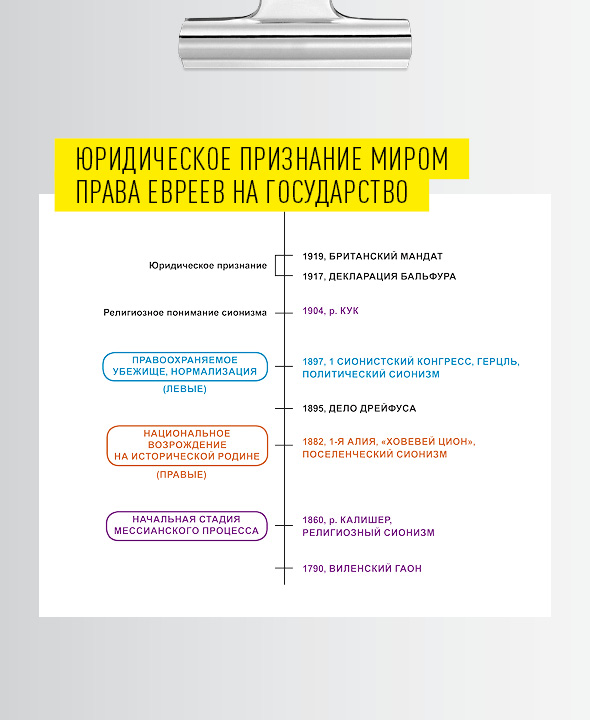 ЮРИДИЧЕСКОЕ ПРИЗНАНИЕ МИРОМ ПРАВА ЕВРЕЕВ НА ГОСУДАРСТВО

Юридическое признание

1919, БРИТАНСКИЙ МАНДАТ

1917, ДЕКЛАРАЦИЯ БАЛЬФУРА

Религиозное понимание сионизма

1904, р. КУК

ПРАВООХРАНЯЕМОЕ УБЕЖИЩЕ, НОРМАЛИЗАЦИЯ

(ЛЕВЫЕ)

1897, 1 СИОНИСТСКИЙ КОНГРЕСС, ГЕРЦЛЬ, ПОЛИТИЧЕСКИЙ СИОНИЗМ

1895, ДЕЛО ДРЕЙФУСА

НАЦИОНАЛЬНОЕ ВОЗРОЖДЕНИЕ НА ИСТОРИЧЕСКОЙ РОДИНЕ

(ПРАВЫЕ)

1882, 1-Я АЛИЯ, «ХОВЕВЕЙ ЦИОН», ПОСЕЛЕНЧЕСКИЙ СИОНИЗМ

НАЧАЛЬНАЯ СТАДИЯ МЕССИАНСКОГО ПРОЦЕССА

1860, р. КАЛИШЕР, РЕЛИГИОЗНЫЙ СИОНИЗМ

1790, ВИЛЕНСКИЙ ГАОН